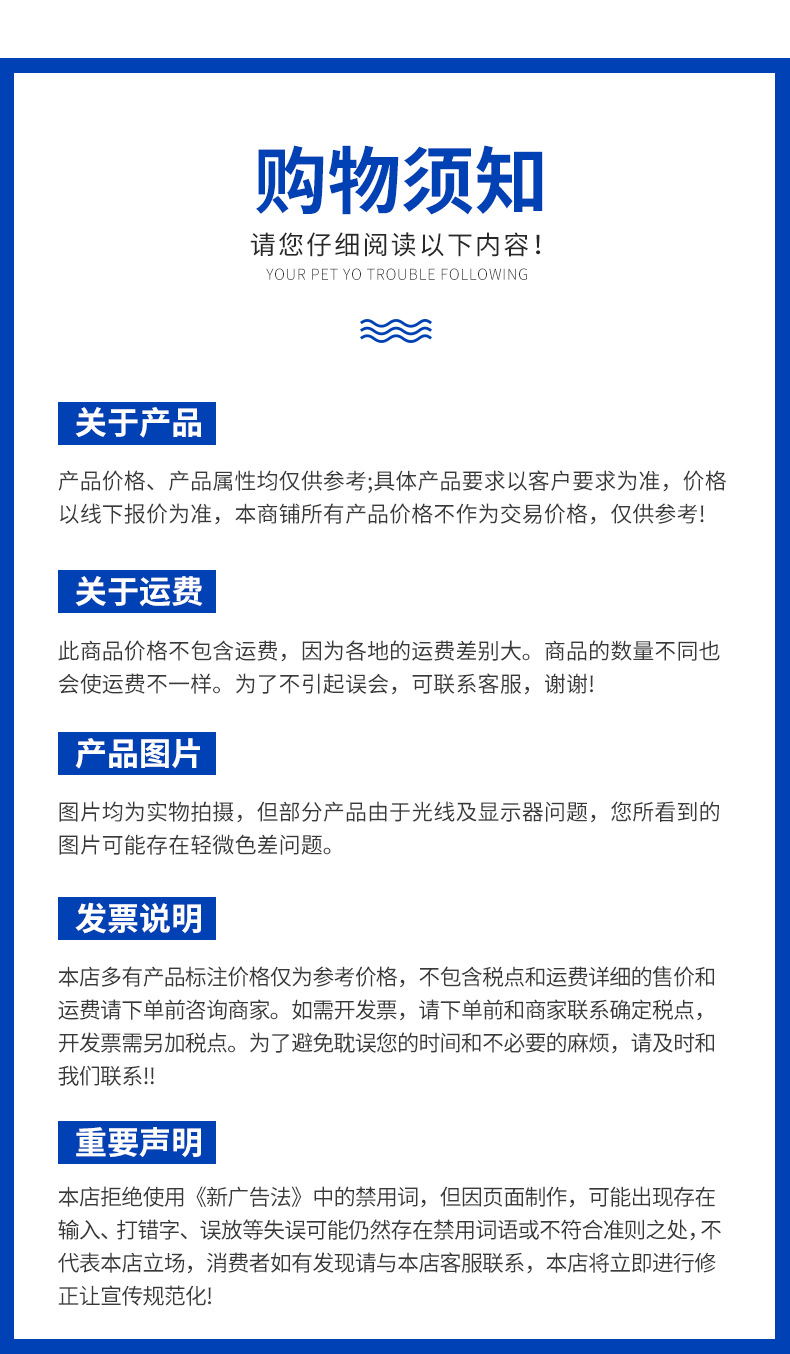 购物须知

请您仔细阅读以下内容！

YOUR PET YO TROUBLE FOLLOWING

关于产品

产品价格、产品属性均仅供参考;具体产品要求以客户要求为准，价格以线下报价为准，本商铺所有产品价格不作为交易价格，仅供参考!

关于运费

此商品价格不包含运费，因为各地的运费差别大。商品的数量不同也会使运费不一样。为了不引起误会，可联系客服，谢谢!

产品图片

图片均为实物拍摄，但部分产品由于光线及显示器问题，您所看到的图片可能存在轻微色差问题。

发票说明

本店多有产品标注价格仅为参考价格，不包含税点和运费详细的售价和运费请下单前咨询商家。如需开发票，请下单前和商家联系确定税点，开发票需另加税点。为了避免耽误您的时间和不必要的麻烦，请及时和我们联系!!

重要声明

本店拒绝使用《新广告法》中的禁用词，但因页面制作，可能出现存在输入、打错字、误放等失误可能仍然存在禁用词语或不符合准则之处，不代表本店立场，消费者如有发现请与本店客服联系，本店将立即进行修正让宣传规范化!